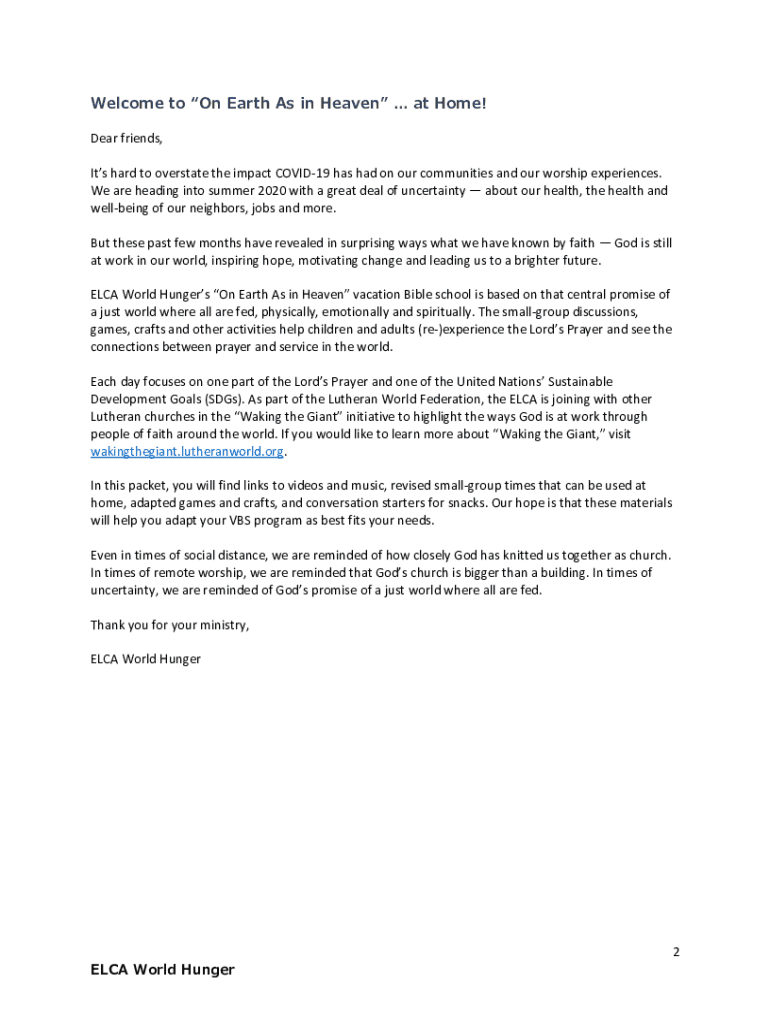 Welcome to “On Earth As in Heaven” … at Home!

Dear friends,

It’s hard to overstate the impact COVID-19 has had on our communities and our worship experiences. We are heading into summer 2020 with a great deal of uncertainty — about our health, the health and well-being of our neighbors, jobs and more.

But these past few months have revealed in surprising ways what we have known by faith — God is still at work in our world, inspiring hope, motivating change and leading us to a brighter future.

ELCA World Hunger’s “On Earth As in Heaven” vacation Bible school is based on that central promise of a just world where all are fed, physically, emotionally and spiritually. The small-group discussions, games, crafts and other activities help children and adults (re-)experience the Lord’s Prayer and see the connections between prayer and service in the world.

Each day focuses on one part of the Lord’s Prayer and one of the United Nations’ Sustainable Development Goals (SDGs). As part of the Lutheran World Federation, the ELCA is joining with other Lutheran churches in the “Waking the Giant” initiative to highlight the ways God is at work through people of faith around the world. If you would like to learn more about “Waking the Giant,” visit wakingthegiant.lutheranworld.org.

In this packet, you will find links to videos and music, revised small-group times that can be used at home, adapted games and crafts, and conversation starters for snacks. Our hope is that these materials will help you adapt your VBS program as best fits your needs.

Even in times of social distance, we are reminded of how closely God has knitted us together as church. In times of remote worship, we are reminded that God’s church is bigger than a building. In times of uncertainty, we are reminded of God’s promise of a just world where all are fed.

Thank you for your ministry,

ELCA World Hunger

2

ELCA World Hunger